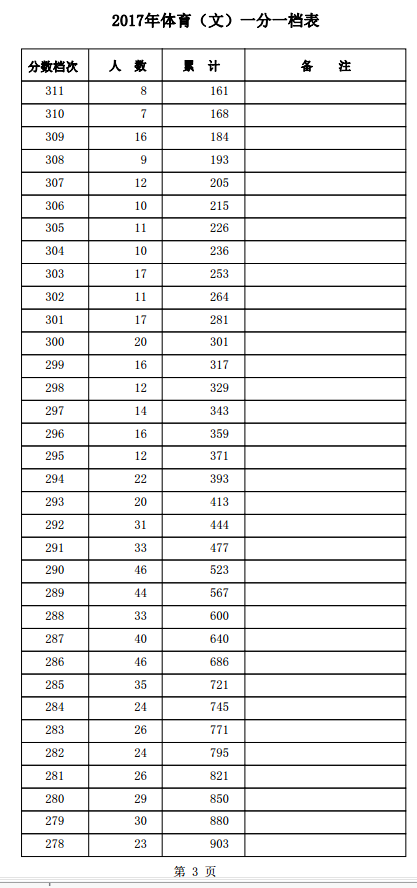 2017年体育（文）一分一档表

| 分数档次 | 人　数 | 累　计 | 备　　注 |
|---|---|---|---|
| 311 | 8 | 161 | |
| 310 | 7 | 168 | |
| 309 | 16 | 184 | |
| 308 | 9 | 193 | |
| 307 | 12 | 205 | |
| 306 | 10 | 215 | |
| 305 | 11 | 226 | |
| 304 | 10 | 236 | |
| 303 | 17 | 253 | |
| 302 | 11 | 264 | |
| 301 | 17 | 281 | |
| 300 | 20 | 301 | |
| 299 | 16 | 317 | |
| 298 | 12 | 329 | |
| 297 | 14 | 343 | |
| 296 | 16 | 359 | |
| 295 | 12 | 371 | |
| 294 | 22 | 393 | |
| 293 | 20 | 413 | |
| 292 | 31 | 444 | |
| 291 | 33 | 477 | |
| 290 | 46 | 523 | |
| 289 | 44 | 567 | |
| 288 | 33 | 600 | |
| 287 | 40 | 640 | |
| 286 | 46 | 686 | |
| 285 | 35 | 721 | |
| 284 | 24 | 745 | |
| 283 | 26 | 771 | |
| 282 | 24 | 795 | |
| 281 | 26 | 821 | |
| 280 | 29 | 850 | |
| 279 | 30 | 880 | |
| 278 | 23 | 903 | |

第 3 页